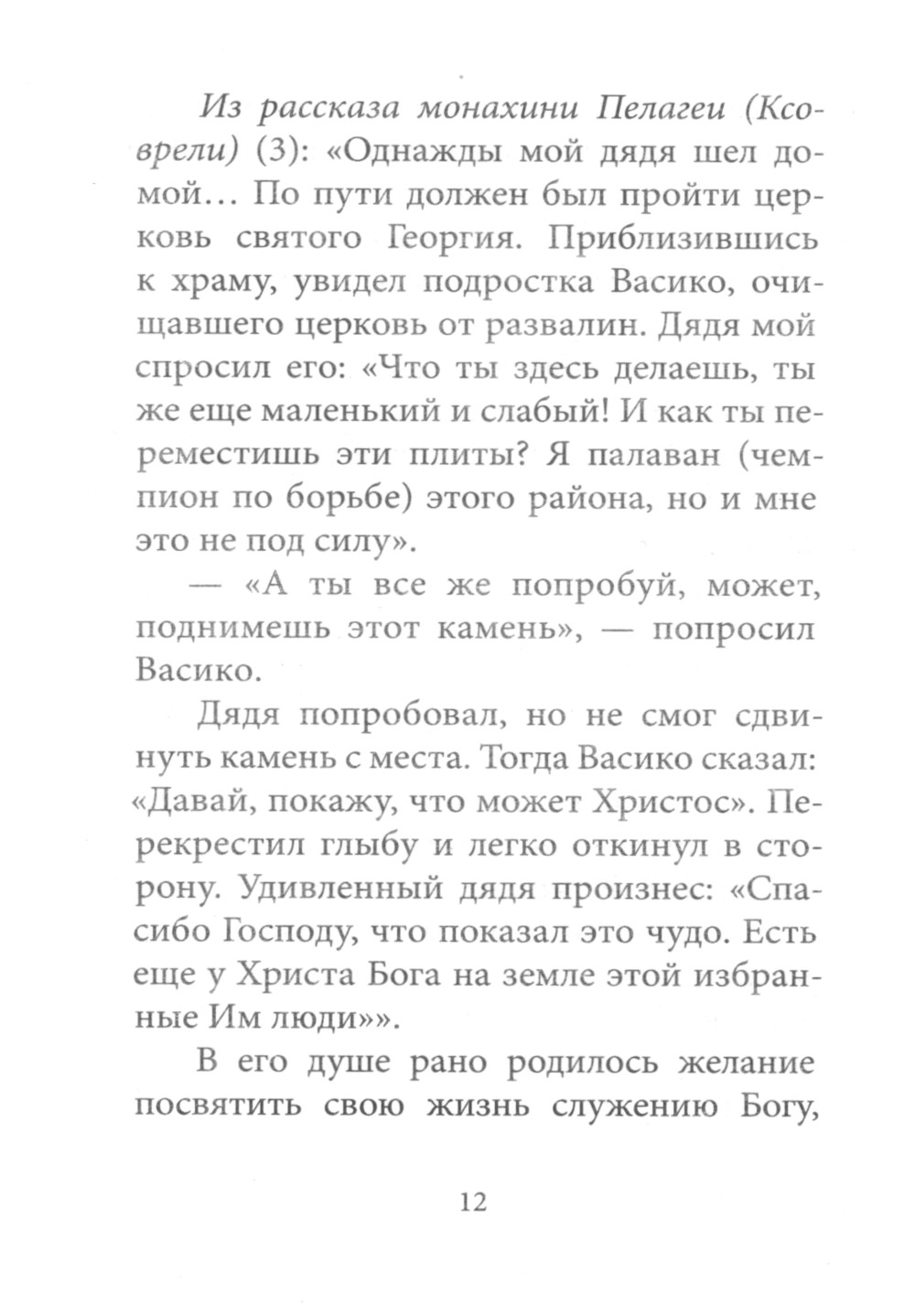 Из рассказа монахини Пелагеи (Ксоврели) (3): «Однажды мой дядя шел домой… По пути должен был пройти церковь святого Георгия. Приблизившись к храму, увидел подростка Васико, очищавшего церковь от развалин. Дядя мой спросил его: «Что ты здесь делаешь, ты же еще маленький и слабый! И как ты переместишь эти плиты? Я палаван (чемпион по борьбе) этого района, но и мне это не под силу».

— «А ты все же попробуй, может, поднимешь этот камень», — попросил Васико.

Дядя попробовал, но не смог сдвинуть камень с места. Тогда Васико сказал: «Давай, покажу, что может Христос». Перекрестил глыбу и легко откинул в сторону. Удивленный дядя произнес: «Спасибо Господу, что показал это чудо. Есть еще у Христа Бога на земле этой избранные Им люди»».

В его душе рано родилось желание посвятить свою жизнь служению Богу,

12